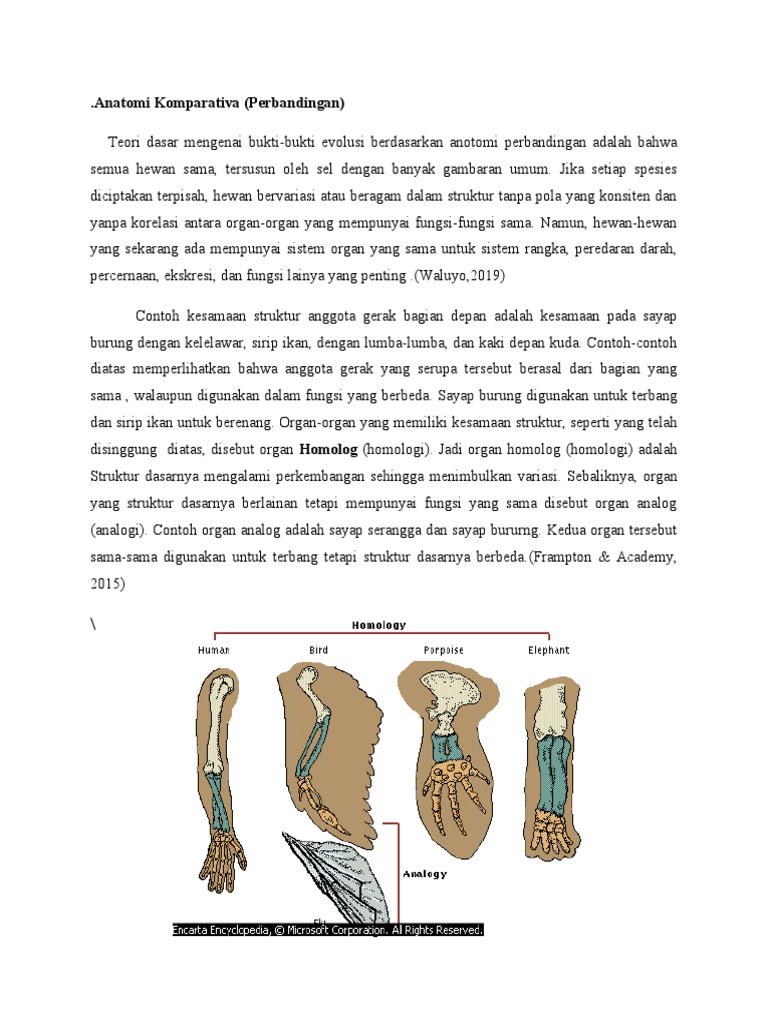 .Anatomi Komparativa (Perbandingan)

Teori dasar mengenai bukti-bukti evolusi berdasarkan anotomi perbandingan adalah bahwa semua hewan sama, tersusun oleh sel dengan banyak gambaran umum. Jika setiap spesies diciptakan terpisah, hewan bervariasi atau beragam dalam struktur tanpa pola yang konsiten dan yanpa korelasi antara organ-organ yang mempunyai fungsi-fungsi sama. Namun, hewan-hewan yang sekarang ada mempunyai sistem organ yang sama untuk sistem rangka, peredaran darah, percernaan, ekskresi, dan fungsi lainya yang penting .(Waluyo,2019)

Contoh kesamaan struktur anggota gerak bagian depan adalah kesamaan pada sayap burung dengan kelelawar, sirip ikan, dengan lumba-lumba, dan kaki depan kuda. Contoh-contoh diatas memperlihatkan bahwa anggota gerak yang serupa tersebut berasal dari bagian yang sama , walaupun digunakan dalam fungsi yang berbeda. Sayap burung digunakan untuk terbang dan sirip ikan untuk berenang. Organ-organ yang memiliki kesamaan struktur, seperti yang telah disinggung diatas, disebut organ Homolog (homologi). Jadi organ homolog (homologi) adalah Struktur dasarnya mengalami perkembangan sehingga menimbulkan variasi. Sebaliknya, organ yang struktur dasarnya berlainan tetapi mempunyai fungsi yang sama disebut organ analog (analogi). Contoh organ analog adalah sayap serangga dan sayap bururng. Kedua organ tersebut sama-sama digunakan untuk terbang tetapi struktur dasarnya berbeda.(Frampton & Academy, 2015)

\

Homology
Human Bird Porpoise Elephant
Analogy
Fly
Encarta Encyclopedia, © Microsoft Corporation. All Rights Reserved.